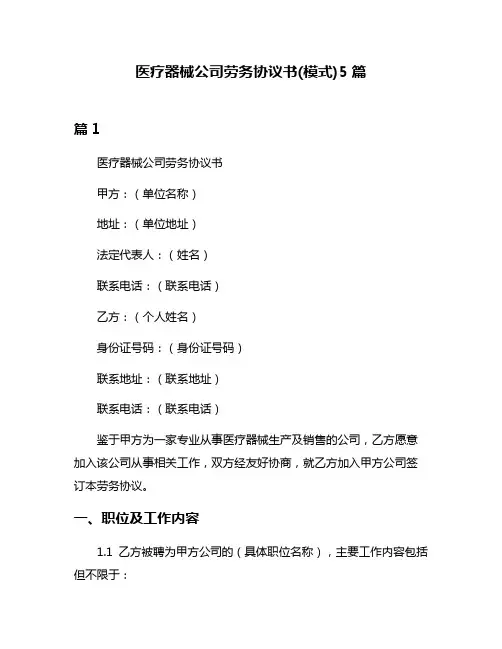 医疗器械公司劳务协议书(模式)5 篇

篇 1

医疗器械公司劳务协议书

甲方：（单位名称）

地址：（单位地址）

法定代表人：（姓名）

联系电话：（联系电话）

乙方：（个人姓名）

身份证号码：（身份证号码）

联系地址：（联系地址）

联系电话：（联系电话）

鉴于甲方为一家专业从事医疗器械生产及销售的公司，乙方愿意加入该公司从事相关工作，双方经友好协商，就乙方加入甲方公司签订本劳务协议。

一、职位及工作内容

1.1 乙方被聘为甲方公司的（具体职位名称），主要工作内容包括但不限于：